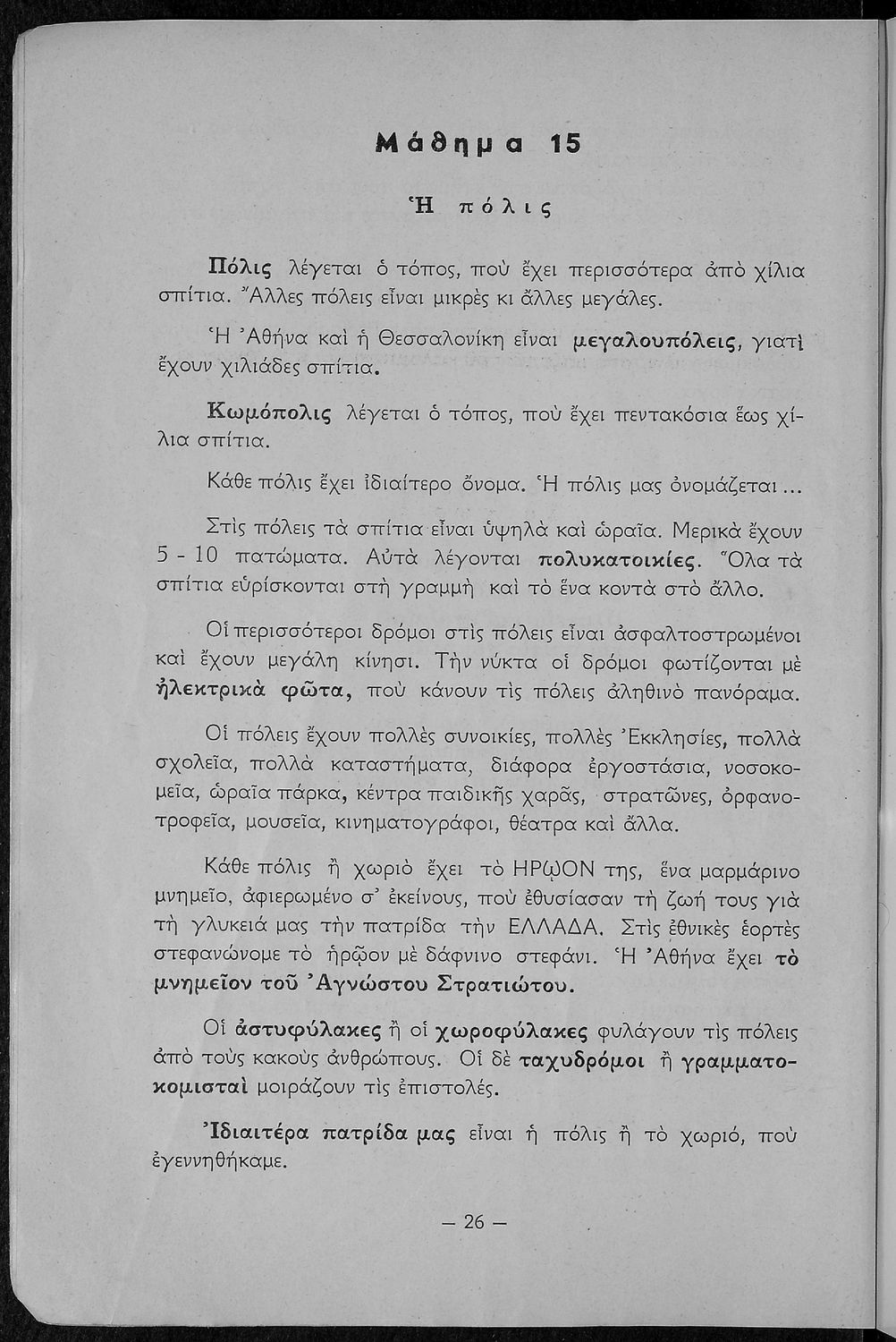 Μάθημα 15

Ἡ πόλις

Πόλις λέγεται ὁ τόπος, ποὺ ἔχει περισσότερα ἀπὸ χίλια σπίτια. Ἄλλες πόλεις εἶναι μικρὲς κι ἄλλες μεγάλες.

Ἡ Ἀθήνα καὶ ἡ Θεσσαλονίκη εἶναι μεγαλουπόλεις, γιατὶ ἔχουν χιλιάδες σπίτια.

Κωμόπολις λέγεται ὁ τόπος, ποὺ ἔχει πεντακόσια ἕως χίλια σπίτια.

Κάθε πόλις ἔχει ἰδιαίτερο ὄνομα. Ἡ πόλις μας ὀνομάζεται...

Στὶς πόλεις τὰ σπίτια εἶναι ὑψηλὰ καὶ ὡραῖα. Μερικὰ ἔχουν 5 - 10 πατώματα. Αὐτὰ λέγονται πολυκατοικίες. Ὅλα τὰ σπίτια εὑρίσκονται στὴ γραμμὴ καὶ τὸ ἕνα κοντὰ στὸ ἄλλο.

Οἱ περισσότεροι δρόμοι στὶς πόλεις εἶναι ἀσφαλτοστρωμένοι καὶ ἔχουν μεγάλη κίνησι. Τὴν νύκτα οἱ δρόμοι φωτίζονται μὲ ἠλεκτρικὰ φῶτα, ποὺ κάνουν τὶς πόλεις ἀληθινὸ πανόραμα.

Οἱ πόλεις ἔχουν πολλὲς συνοικίες, πολλὲς Ἐκκλησίες, πολλὰ σχολεῖα, πολλὰ καταστήματα, διάφορα ἐργοστάσια, νοσοκομεῖα, ὡραῖα πάρκα, κέντρα παιδικῆς χαρᾶς, στρατῶνες, ὀρφανοτροφεῖα, μουσεῖα, κινηματογράφοι, θέατρα καὶ ἄλλα.

Κάθε πόλις ἢ χωριὸ ἔχει τὸ ΗΡῼΟΝ της, ἕνα μαρμάρινο μνημεῖο, ἀφιερωμένο σ' ἐκείνους, ποὺ ἐθυσίασαν τὴ ζωή τους γιὰ τὴ γλυκειά μας τὴν πατρίδα τὴν ΕΛΛΑΔΑ. Στὶς ἐθνικὲς ἑορτὲς στεφανώνομε τὸ ἡρῷον μὲ δάφνινο στεφάνι. Ἡ Ἀθήνα ἔχει τὸ μνημεῖον τοῦ Ἀγνώστου Στρατιώτου.

Οἱ ἀστυφύλακες ἢ οἱ χωροφύλακες φυλάγουν τὶς πόλεις ἀπὸ τοὺς κακοὺς ἀνθρώπους. Οἱ δὲ ταχυδρόμοι ἢ γραμματοκομισταὶ μοιράζουν τὶς ἐπιστολές.

Ἰδιαιτέρα πατρίδα μας εἶναι ἡ πόλις ἢ τὸ χωριό, ποὺ ἐγεννηθήκαμε.

— 26 —